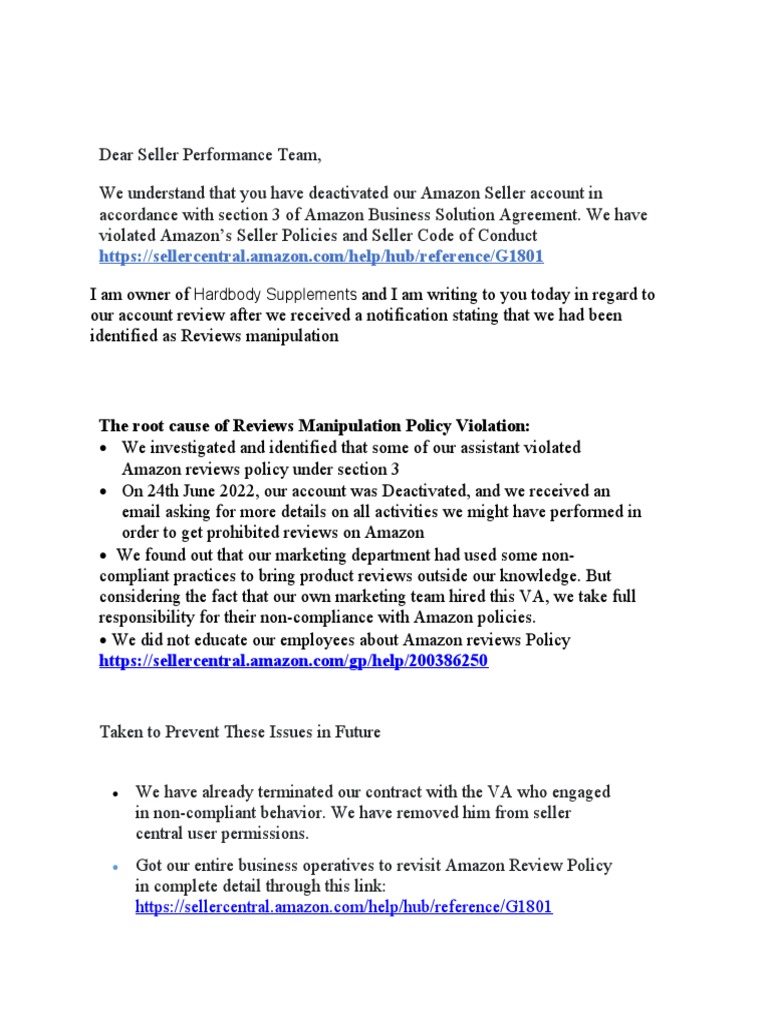 Dear Seller Performance Team,

We understand that you have deactivated our Amazon Seller account in accordance with section 3 of Amazon Business Solution Agreement. We have violated Amazon's Seller Policies and Seller Code of Conduct https://sellercentral.amazon.com/help/hub/reference/G1801

I am owner of Hardbody Supplements and I am writing to you today in regard to our account review after we received a notification stating that we had been identified as Reviews manipulation

The root cause of Reviews Manipulation Policy Violation:
• We investigated and identified that some of our assistant violated Amazon reviews policy under section 3
• On 24th June 2022, our account was Deactivated, and we received an email asking for more details on all activities we might have performed in order to get prohibited reviews on Amazon
• We found out that our marketing department had used some non-compliant practices to bring product reviews outside our knowledge. But considering the fact that our own marketing team hired this VA, we take full responsibility for their non-compliance with Amazon policies.
• We did not educate our employees about Amazon reviews Policy https://sellercentral.amazon.com/gp/help/200386250

Taken to Prevent These Issues in Future

• We have already terminated our contract with the VA who engaged in non-compliant behavior. We have removed him from seller central user permissions.
• Got our entire business operatives to revisit Amazon Review Policy in complete detail through this link: https://sellercentral.amazon.com/help/hub/reference/G1801